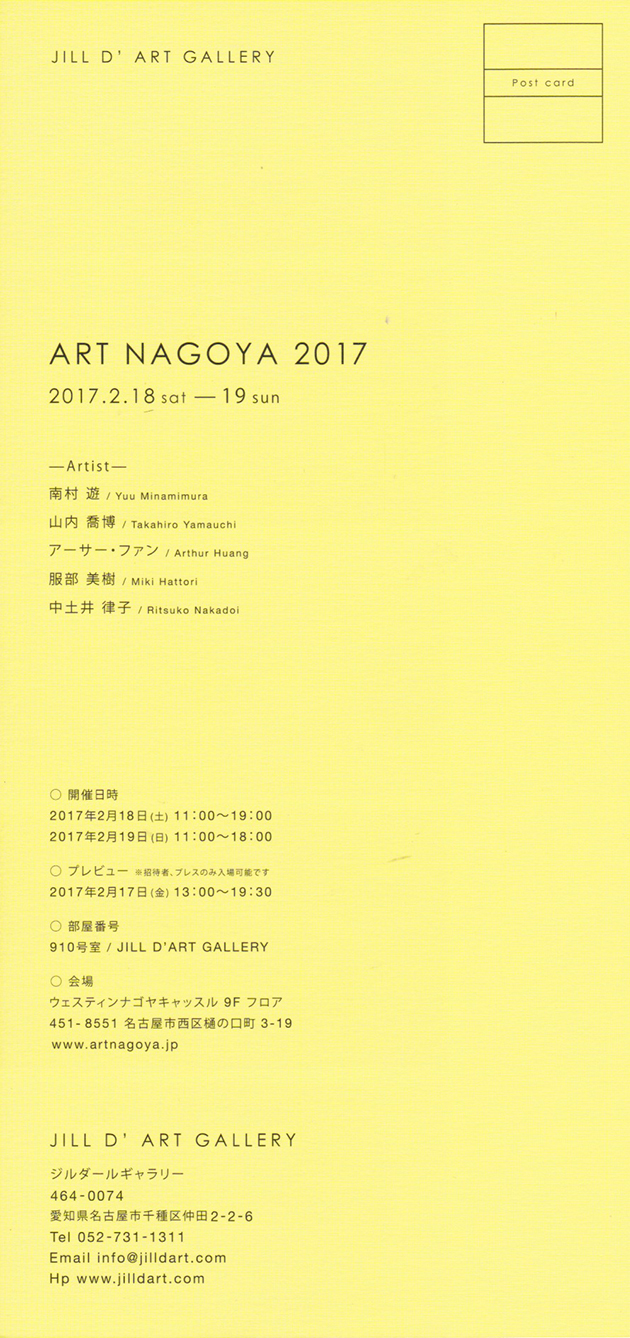 JILL D' ART GALLERY

Post card

ART NAGOYA 2017

2017.2.18 sat — 19 sun

—Artist—

南村 遊 / Yuu Minamimura

山内 喬博 / Takahiro Yamauchi

アーサー・ファン / Arthur Huang

服部 美樹 / Miki Hattori

中土井 律子 / Ritsuko Nakadoi

○ 開催日時
2017年2月18日(土) 11:00〜19:00
2017年2月19日(日) 11:00〜18:00

○ プレビュー ※招待者、プレスのみ入場可能です
2017年2月17日(金) 13:00〜19:30

○ 部屋番号
910号室 / JILL D'ART GALLERY

○ 会場
ウェスティンナゴヤキャッスル 9F フロア
451-8551 名古屋市西区樋の口町 3-19
www.artnagoya.jp

JILL D' ART GALLERY
ジルダールギャラリー
464-0074
愛知県名古屋市千種区仲田2-2-6
Tel 052-731-1311
Email info@jilldart.com
Hp www.jilldart.com